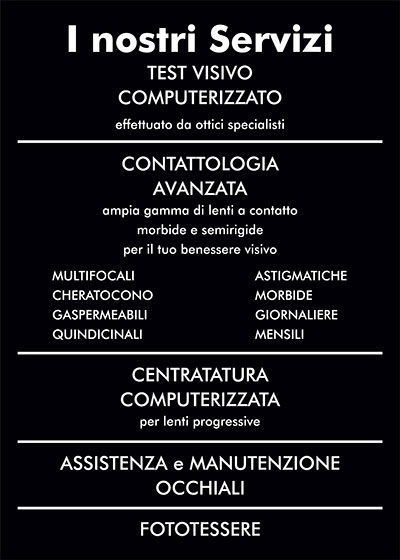 I nostri Servizi

TEST VISIVO
COMPUTERIZZATO
effettuato da ottici specialisti

CONTATTOLOGIA
AVANZATA
ampia gamma di lenti a contatto
morbide e semirigide
per il tuo benessere visivo

MULTIFOCALI
CHERATOCONO
GASPERMEABILI
QUINDICINALI

ASTIGMATICHE
MORBIDE
GIORNALIERE
MENSILI

CENTRATATURA
COMPUTERIZZATA
per lenti progressive

ASSISTENZA e MANUTENZIONE
OCCHIALI

FOTOTESSERE